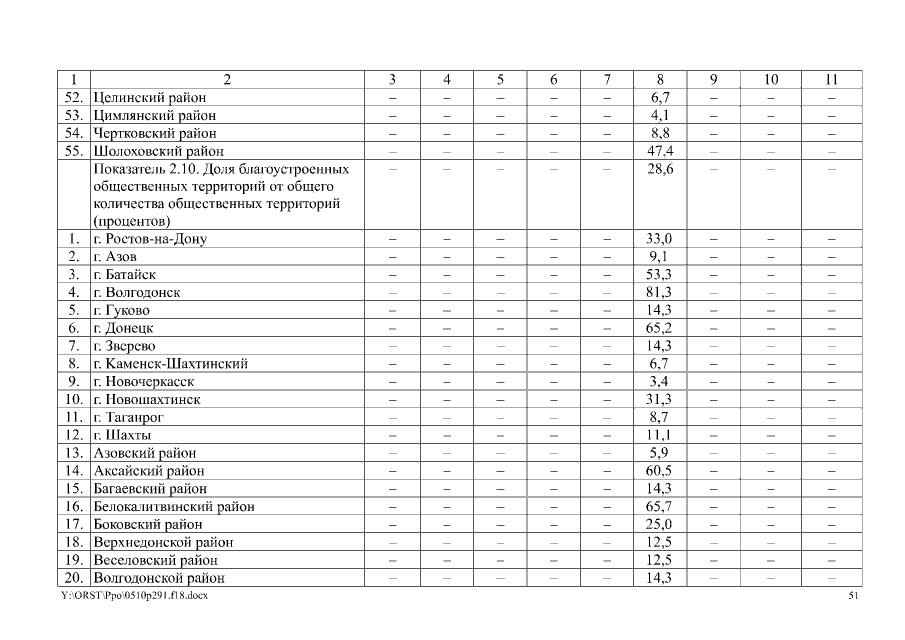 | 1 | 2 | 3 | 4 | 5 | 6 | 7 | 8 | 9 | 10 | 11 |
|---|---|---|---|---|---|---|---|---|---|---|
| 52. | Целинский район | – | – | – | – | – | 6,7 | – | – | – |
| 53. | Цимлянский район | – | – | – | – | – | 4,1 | – | – | – |
| 54. | Чертковский район | – | – | – | – | – | 8,8 | – | – | – |
| 55. | Шолоховский район | – | – | – | – | – | 47,4 | – | – | – |
| | Показатель 2.10. Доля благоустроенных общественных территорий от общего количества общественных территорий (процентов) | – | – | – | – | – | 28,6 | – | – | – |
| 1. | г. Ростов-на-Дону | – | – | – | – | – | 33,0 | – | – | – |
| 2. | г. Азов | – | – | – | – | – | 9,1 | – | – | – |
| 3. | г. Батайск | – | – | – | – | – | 53,3 | – | – | – |
| 4. | г. Волгодонск | – | – | – | – | – | 81,3 | – | – | – |
| 5. | г. Гуково | – | – | – | – | – | 14,3 | – | – | – |
| 6. | г. Донецк | – | – | – | – | – | 65,2 | – | – | – |
| 7. | г. Зверево | – | – | – | – | – | 14,3 | – | – | – |
| 8. | г. Каменск-Шахтинский | – | – | – | – | – | 6,7 | – | – | – |
| 9. | г. Новочеркасск | – | – | – | – | – | 3,4 | – | – | – |
| 10. | г. Новошахтинск | – | – | – | – | – | 31,3 | – | – | – |
| 11. | г. Таганрог | – | – | – | – | – | 8,7 | – | – | – |
| 12. | г. Шахты | – | – | – | – | – | 11,1 | – | – | – |
| 13. | Азовский район | – | – | – | – | – | 5,9 | – | – | – |
| 14. | Аксайский район | – | – | – | – | – | 60,5 | – | – | – |
| 15. | Багаевский район | – | – | – | – | – | 14,3 | – | – | – |
| 16. | Белокалитвинский район | – | – | – | – | – | 65,7 | – | – | – |
| 17. | Боковский район | – | – | – | – | – | 25,0 | – | – | – |
| 18. | Верхнедонской район | – | – | – | – | – | 12,5 | – | – | – |
| 19. | Веселовский район | – | – | – | – | – | 12,5 | – | – | – |
| 20. | Волгодонской район | – | – | – | – | – | 14,3 | – | – | – |

Y:\ORST\Ppo\0510p291.f18.docx 51